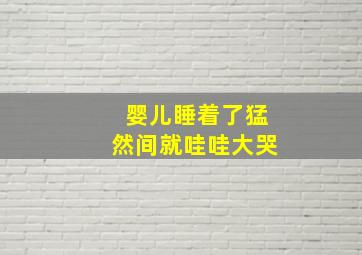 婴儿睡着了猛然间就哇哇大哭